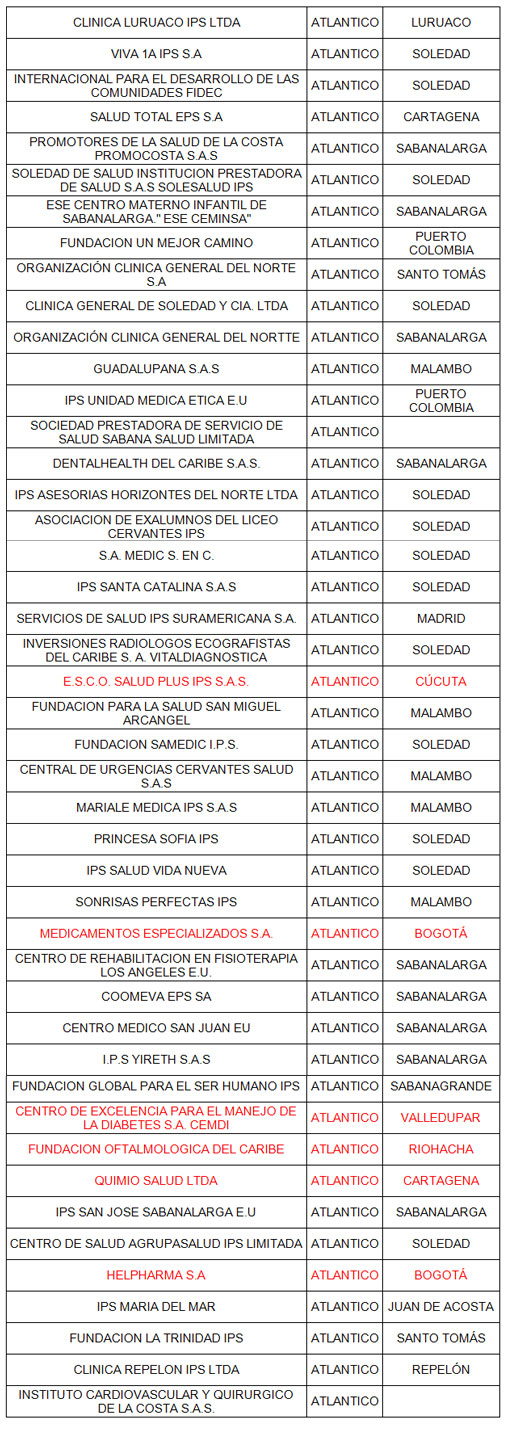 | CLINICA LURUACO IPS LTDA | ATLANTICO | LURUACO |
|---|---|---|
| VIVA 1A IPS S.A | ATLANTICO | SOLEDAD |
| INTERNACIONAL PARA EL DESARROLLO DE LAS COMUNIDADES FIDEC | ATLANTICO | SOLEDAD |
| SALUD TOTAL EPS S.A | ATLANTICO | CARTAGENA |
| PROMOTORES DE LA SALUD DE LA COSTA PROMOCOSTA S.A.S | ATLANTICO | SABANALARGA |
| SOLEDAD DE SALUD INSTITUCION PRESTADORA DE SALUD S.A.S SOLESALUD IPS | ATLANTICO | SOLEDAD |
| ESE CENTRO MATERNO INFANTIL DE SABANALARGA." ESE CEMINSA" | ATLANTICO | SABANALARGA |
| FUNDACION UN MEJOR CAMINO | ATLANTICO | PUERTO COLOMBIA |
| ORGANIZACIÓN CLINICA GENERAL DEL NORTE S.A | ATLANTICO | SANTO TOMÁS |
| CLINICA GENERAL DE SOLEDAD Y CIA. LTDA | ATLANTICO | SOLEDAD |
| ORGANIZACIÓN CLINICA GENERAL DEL NORTTE | ATLANTICO | SABANALARGA |
| GUADALUPANA S.A.S | ATLANTICO | MALAMBO |
| IPS UNIDAD MEDICA ETICA E.U | ATLANTICO | PUERTO COLOMBIA |
| SOCIEDAD PRESTADORA DE SERVICIO DE SALUD SABANA SALUD LIMITADA | ATLANTICO | |
| DENTALHEALTH DEL CARIBE S.A.S. | ATLANTICO | SABANALARGA |
| IPS ASESORIAS HORIZONTES DEL NORTE LTDA | ATLANTICO | SOLEDAD |
| ASOCIACION DE EXALUMNOS DEL LICEO CERVANTES IPS | ATLANTICO | SOLEDAD |
| S.A. MEDIC S. EN C. | ATLANTICO | SOLEDAD |
| IPS SANTA CATALINA S.A.S | ATLANTICO | SOLEDAD |
| SERVICIOS DE SALUD IPS SURAMERICANA S.A. | ATLANTICO | MADRID |
| INVERSIONES RADIOLOGOS ECOGRAFISTAS DEL CARIBE S. A. VITALDIAGNOSTICA | ATLANTICO | SOLEDAD |
| E.S.C.O. SALUD PLUS IPS S.A.S. | ATLANTICO | CÚCUTA |
| FUNDACION PARA LA SALUD SAN MIGUEL ARCANGEL | ATLANTICO | MALAMBO |
| FUNDACION SAMEDIC I.P.S. | ATLANTICO | SOLEDAD |
| CENTRAL DE URGENCIAS CERVANTES SALUD S.A.S | ATLANTICO | MALAMBO |
| MARIALE MEDICA IPS S.A.S | ATLANTICO | MALAMBO |
| PRINCESA SOFIA IPS | ATLANTICO | SOLEDAD |
| IPS SALUD VIDA NUEVA | ATLANTICO | SOLEDAD |
| SONRISAS PERFECTAS IPS | ATLANTICO | MALAMBO |
| MEDICAMENTOS ESPECIALIZADOS S.A. | ATLANTICO | BOGOTÁ |
| CENTRO DE REHABILITACION EN FISIOTERAPIA LOS ANGELES E.U. | ATLANTICO | SABANALARGA |
| COOMEVA EPS SA | ATLANTICO | SABANALARGA |
| CENTRO MEDICO SAN JUAN EU | ATLANTICO | SABANALARGA |
| I.P.S YIRETH S.A.S | ATLANTICO | SABANALARGA |
| FUNDACION GLOBAL PARA EL SER HUMANO IPS | ATLANTICO | SABANAGRANDE |
| CENTRO DE EXCELENCIA PARA EL MANEJO DE LA DIABETES S.A. CEMDI | ATLANTICO | VALLEDUPAR |
| FUNDACION OFTALMOLOGICA DEL CARIBE | ATLANTICO | RIOHACHA |
| QUIMIO SALUD LTDA | ATLANTICO | CARTAGENA |
| IPS SAN JOSE SABANALARGA E.U | ATLANTICO | SABANALARGA |
| CENTRO DE SALUD AGRUPASALUD IPS LIMITADA | ATLANTICO | SOLEDAD |
| HELPHARMA S.A | ATLANTICO | BOGOTÁ |
| IPS MARIA DEL MAR | ATLANTICO | JUAN DE ACOSTA |
| FUNDACION LA TRINIDAD IPS | ATLANTICO | SANTO TOMÁS |
| CLINICA REPELON IPS LTDA | ATLANTICO | REPELÓN |
| INSTITUTO CARDIOVASCULAR Y QUIRURGICO DE LA COSTA S.A.S. | ATLANTICO | |